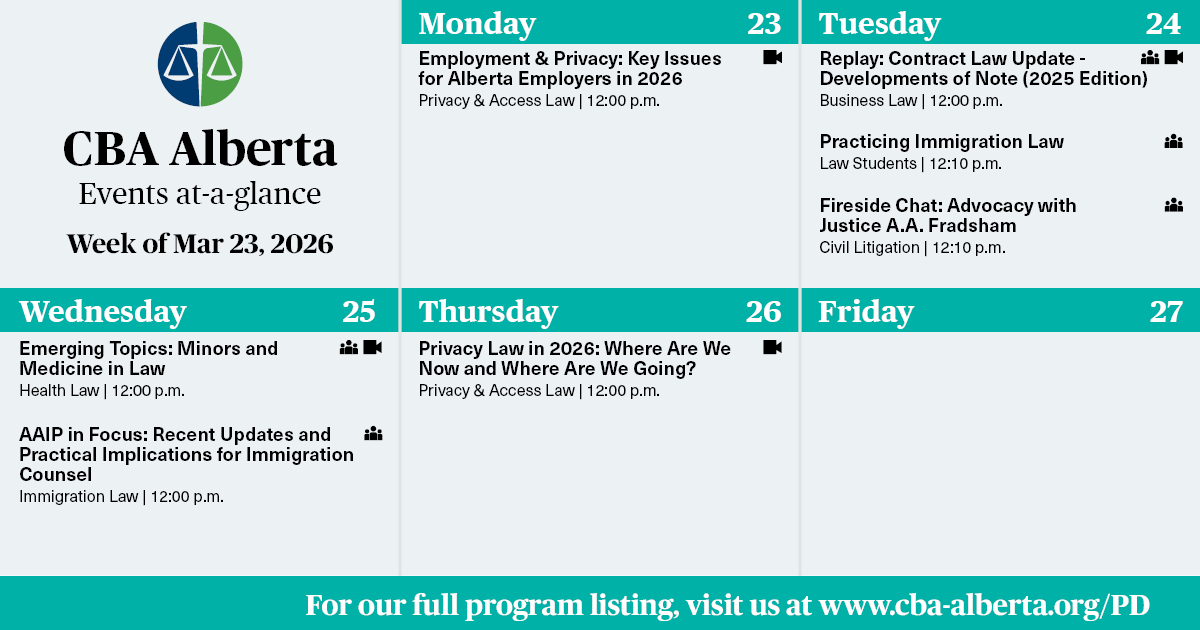 CBA Alberta
Events at-a-glance
Week of Mar 23, 2026

Monday 23

Employment & Privacy: Key Issues for Alberta Employers in 2026
Privacy & Access Law | 12:00 p.m.

Tuesday 24

Replay: Contract Law Update - Developments of Note (2025 Edition)
Business Law | 12:00 p.m.

Practicing Immigration Law
Law Students | 12:10 p.m.

Fireside Chat: Advocacy with Justice A.A. Fradsham
Civil Litigation | 12:10 p.m.

Wednesday 25

Emerging Topics: Minors and Medicine in Law
Health Law | 12:00 p.m.

AAIP in Focus: Recent Updates and Practical Implications for Immigration Counsel
Immigration Law | 12:00 p.m.

Thursday 26

Privacy Law in 2026: Where Are We Now and Where Are We Going?
Privacy & Access Law | 12:00 p.m.

Friday 27

For our full program listing, visit us at www.cba-alberta.org/PD